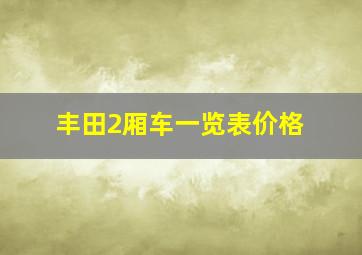 丰田2厢车一览表价格